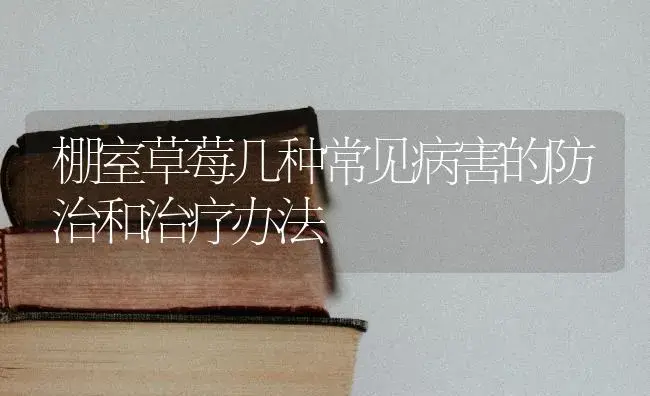 棚室草莓几种常见病害的防治和治疗办法